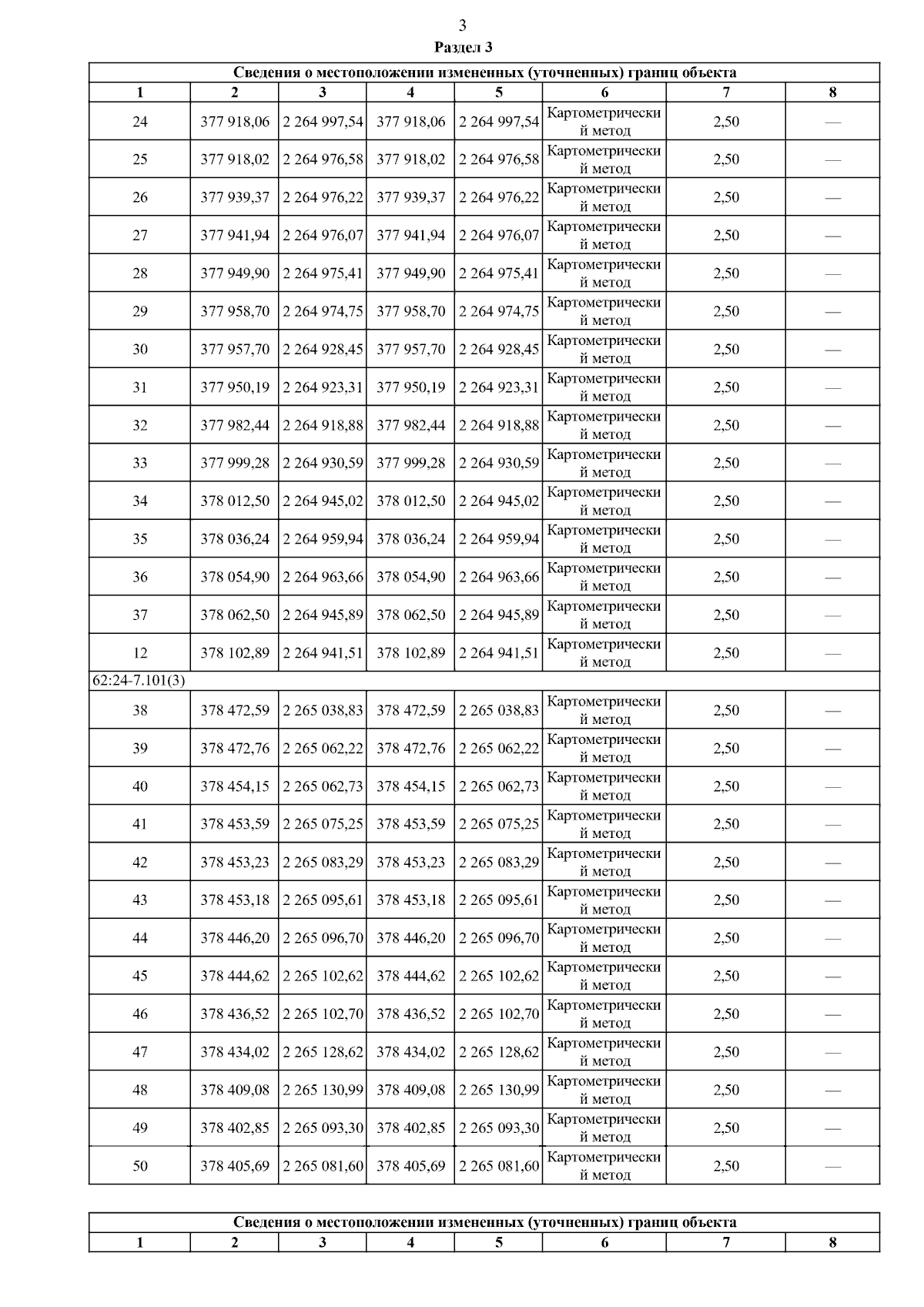 3

Раздел 3

| Сведения о местоположении измененных (уточненных) границ объекта | | | | | | | |
|---|---|---|---|---|---|---|---|
| 1 | 2 | 3 | 4 | 5 | 6 | 7 | 8 |
| 24 | 377 918,06 | 2 264 997,54 | 377 918,06 | 2 264 997,54 | Картометрический метод | 2,50 | — |
| 25 | 377 918,02 | 2 264 976,58 | 377 918,02 | 2 264 976,58 | Картометрический метод | 2,50 | — |
| 26 | 377 939,37 | 2 264 976,22 | 377 939,37 | 2 264 976,22 | Картометрический метод | 2,50 | — |
| 27 | 377 941,94 | 2 264 976,07 | 377 941,94 | 2 264 976,07 | Картометрический метод | 2,50 | — |
| 28 | 377 949,90 | 2 264 975,41 | 377 949,90 | 2 264 975,41 | Картометрический метод | 2,50 | — |
| 29 | 377 958,70 | 2 264 974,75 | 377 958,70 | 2 264 974,75 | Картометрический метод | 2,50 | — |
| 30 | 377 957,70 | 2 264 928,45 | 377 957,70 | 2 264 928,45 | Картометрический метод | 2,50 | — |
| 31 | 377 950,19 | 2 264 923,31 | 377 950,19 | 2 264 923,31 | Картометрический метод | 2,50 | — |
| 32 | 377 982,44 | 2 264 918,88 | 377 982,44 | 2 264 918,88 | Картометрический метод | 2,50 | — |
| 33 | 377 999,28 | 2 264 930,59 | 377 999,28 | 2 264 930,59 | Картометрический метод | 2,50 | — |
| 34 | 378 012,50 | 2 264 945,02 | 378 012,50 | 2 264 945,02 | Картометрический метод | 2,50 | — |
| 35 | 378 036,24 | 2 264 959,94 | 378 036,24 | 2 264 959,94 | Картометрический метод | 2,50 | — |
| 36 | 378 054,90 | 2 264 963,66 | 378 054,90 | 2 264 963,66 | Картометрический метод | 2,50 | — |
| 37 | 378 062,50 | 2 264 945,89 | 378 062,50 | 2 264 945,89 | Картометрический метод | 2,50 | — |
| 12 | 378 102,89 | 2 264 941,51 | 378 102,89 | 2 264 941,51 | Картометрический метод | 2,50 | — |
| 62:24-7.101(3) | | | | | | | |
| 38 | 378 472,59 | 2 265 038,83 | 378 472,59 | 2 265 038,83 | Картометрический метод | 2,50 | — |
| 39 | 378 472,76 | 2 265 062,22 | 378 472,76 | 2 265 062,22 | Картометрический метод | 2,50 | — |
| 40 | 378 454,15 | 2 265 062,73 | 378 454,15 | 2 265 062,73 | Картометрический метод | 2,50 | — |
| 41 | 378 453,59 | 2 265 075,25 | 378 453,59 | 2 265 075,25 | Картометрический метод | 2,50 | — |
| 42 | 378 453,23 | 2 265 083,29 | 378 453,23 | 2 265 083,29 | Картометрический метод | 2,50 | — |
| 43 | 378 453,18 | 2 265 095,61 | 378 453,18 | 2 265 095,61 | Картометрический метод | 2,50 | — |
| 44 | 378 446,20 | 2 265 096,70 | 378 446,20 | 2 265 096,70 | Картометрический метод | 2,50 | — |
| 45 | 378 444,62 | 2 265 102,62 | 378 444,62 | 2 265 102,62 | Картометрический метод | 2,50 | — |
| 46 | 378 436,52 | 2 265 102,70 | 378 436,52 | 2 265 102,70 | Картометрический метод | 2,50 | — |
| 47 | 378 434,02 | 2 265 128,62 | 378 434,02 | 2 265 128,62 | Картометрический метод | 2,50 | — |
| 48 | 378 409,08 | 2 265 130,99 | 378 409,08 | 2 265 130,99 | Картометрический метод | 2,50 | — |
| 49 | 378 402,85 | 2 265 093,30 | 378 402,85 | 2 265 093,30 | Картометрический метод | 2,50 | — |
| 50 | 378 405,69 | 2 265 081,60 | 378 405,69 | 2 265 081,60 | Картометрический метод | 2,50 | — |

| Сведения о местоположении измененных (уточненных) границ объекта | | | | | | | |
|---|---|---|---|---|---|---|---|
| 1 | 2 | 3 | 4 | 5 | 6 | 7 | 8 |